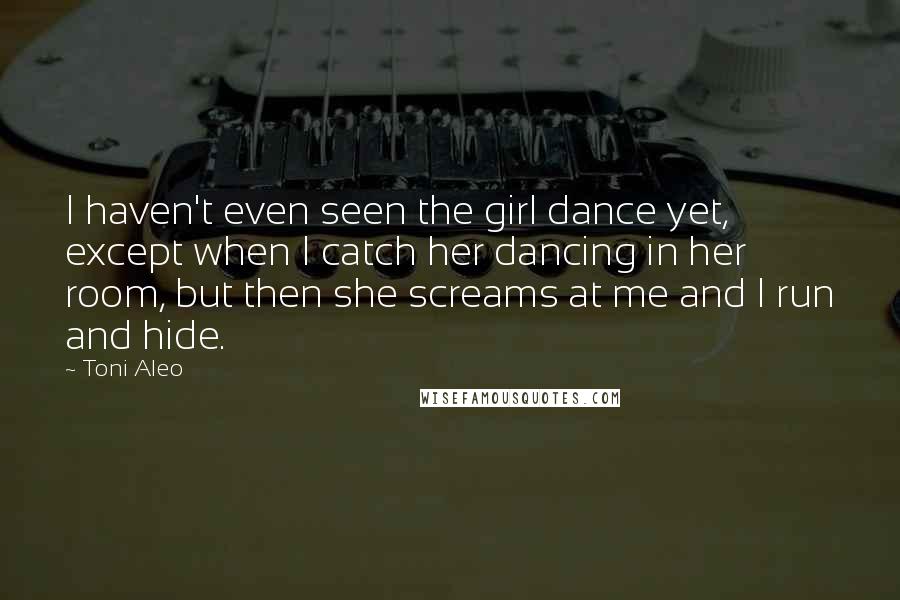 I haven't even seen the girl dance yet, except when I catch her dancing in her room, but then she screams at me and I run and hide.

~ Toni Aleo

WISEFAMOUSQUOTES.COM